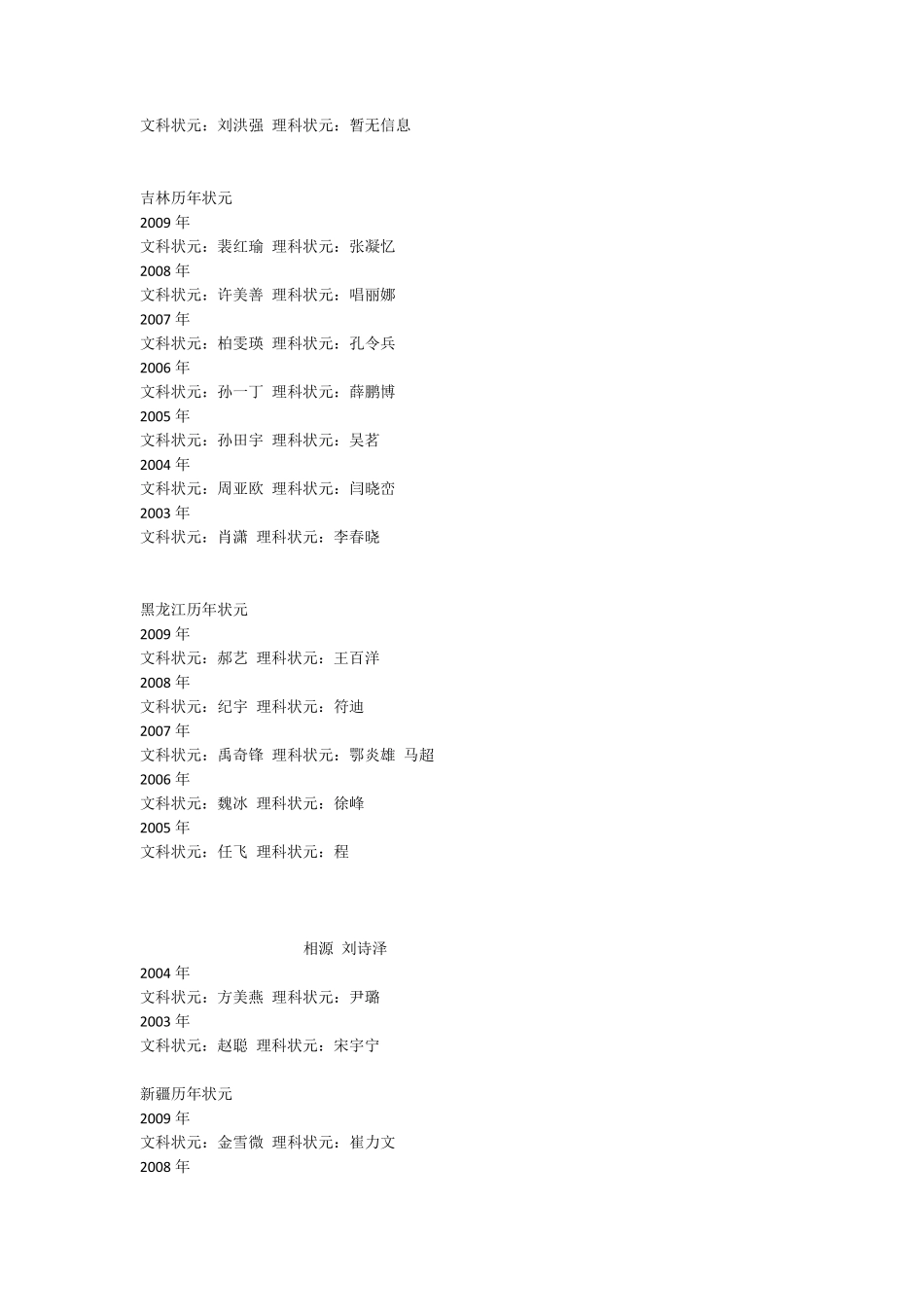 文科状元：刘洪强 理科状元：暂无信息

吉林历年状元
2009 年
文科状元：裴红瑜 理科状元：张凝忆
2008 年
文科状元：许美善 理科状元：唱丽娜
2007 年
文科状元：柏雯瑛 理科状元：孔令兵
2006 年
文科状元：孙一丁 理科状元：薛鹏博
2005 年
文科状元：孙田宇 理科状元：吴茗
2004 年
文科状元：周亚欧 理科状元：闫晓峦
2003 年
文科状元：肖潇 理科状元：李春晓

黑龙江历年状元
2009 年
文科状元：郝艺 理科状元：王百洋
2008 年
文科状元：纪宇 理科状元：符迪
2007 年
文科状元：禹奇锋 理科状元：鄂炎雄 马超
2006 年
文科状元：魏冰 理科状元：徐峰
2005 年
文科状元：任飞 理科状元：程

相源 刘诗泽
2004 年
文科状元：方美燕 理科状元：尹璐
2003 年
文科状元：赵聪 理科状元：宋宇宁

新疆历年状元
2009 年
文科状元：金雪微 理科状元：崔力文
2008 年